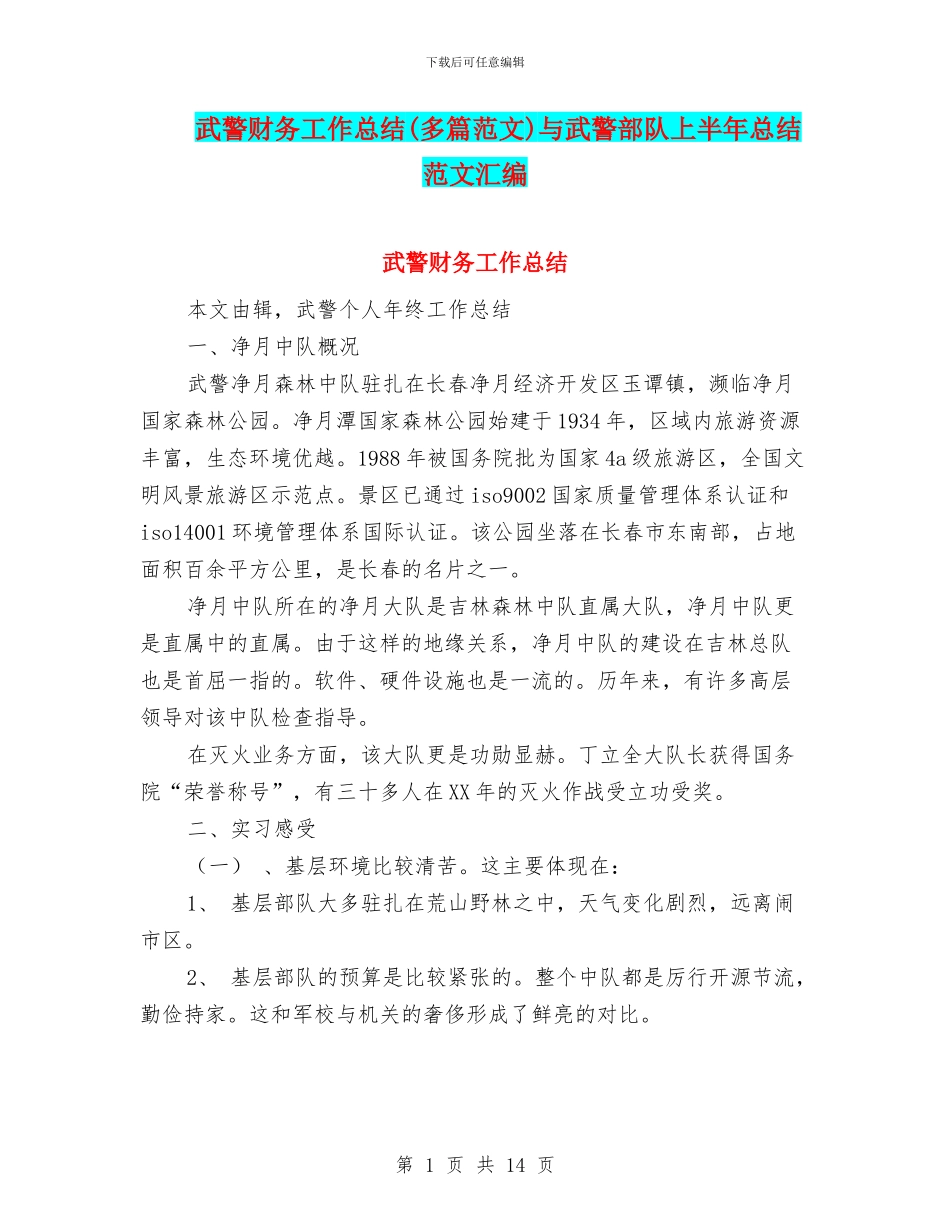 下载后可任意编辑

武警财务工作总结(多篇范文)与武警部队上半年总结范文汇编

武警财务工作总结

本文由辑，武警个人年终工作总结

一、净月中队概况

武警净月森林中队驻扎在长春净月经济开发区玉谭镇，濒临净月国家森林公园。净月潭国家森林公园始建于1934年，区域内旅游资源丰富，生态环境优越。1988年被国务院批为国家4a级旅游区，全国文明风景旅游区示范点。景区已通过iso9002国家质量管理体系认证和iso14001环境管理体系国际认证。该公园坐落在长春市东南部，占地面积百余平方公里，是长春的名片之一。

净月中队所在的净月大队是吉林森林中队直属大队，净月中队更是直属中的直属。由于这样的地缘关系，净月中队的建设在吉林总队也是首屈一指的。软件、硬件设施也是一流的。历年来，有许多高层领导对该中队检查指导。

在灭火业务方面，该大队更是功勋显赫。丁立全大队长获得国务院“荣誉称号”，有三十多人在XX年的灭火作战受立功受奖。

二、实习感受

（一） 、基层环境比较清苦。这主要体现在：

1、 基层部队大多驻扎在荒山野林之中，天气变化剧烈，远离闹市区。

2、 基层部队的预算是比较紧张的。整个中队都是厉行开源节流，勤俭持家。这和军校与机关的奢侈形成了鲜亮的对比。

第 1 页 共 14 页